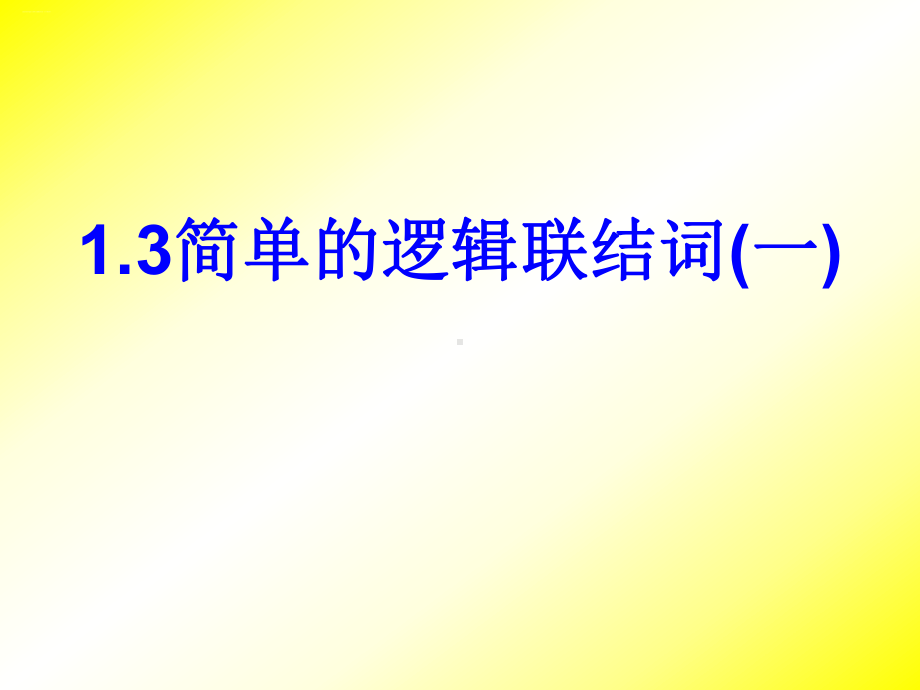 1.3简单的逻辑联结词(一)